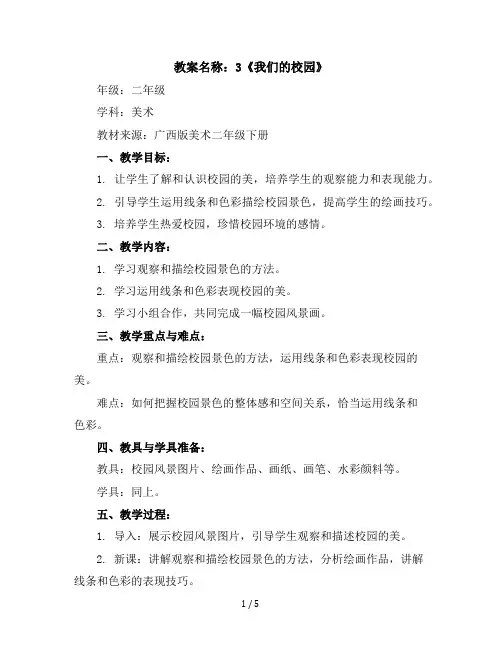 教案名称：3《我们的校园》

年级：二年级

学科：美术

教材来源：广西版美术二年级下册

一、教学目标：

1. 让学生了解和认识校园的美，培养学生的观察能力和表现能力。

2. 引导学生运用线条和色彩描绘校园景色，提高学生的绘画技巧。

3. 培养学生热爱校园，珍惜校园环境的感情。

二、教学内容：

1. 学习观察和描绘校园景色的方法。

2. 学习运用线条和色彩表现校园的美。

3. 学习小组合作，共同完成一幅校园风景画。

三、教学重点与难点：

重点：观察和描绘校园景色的方法，运用线条和色彩表现校园的美。

难点：如何把握校园景色的整体感和空间关系，恰当运用线条和色彩。

四、教具与学具准备：

教具：校园风景图片、绘画作品、画纸、画笔、水彩颜料等。

学具：同上。

五、教学过程：

1. 导入：展示校园风景图片，引导学生观察和描述校园的美。

2. 新课：讲解观察和描绘校园景色的方法，分析绘画作品，讲解线条和色彩的表现技巧。

1 / 5